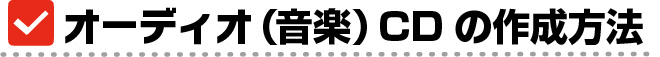 オーディオ（音楽）CD の作成方法